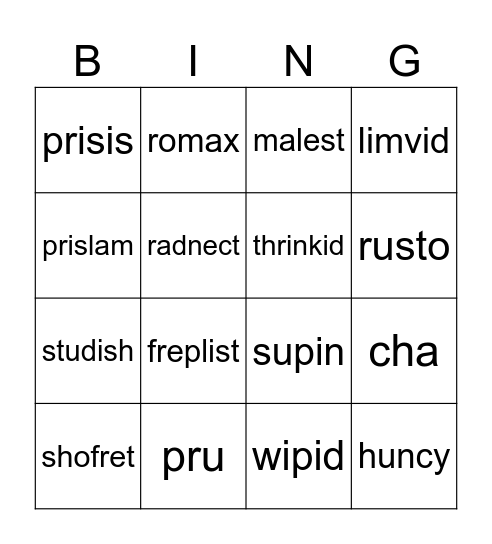 | B | I | N | G |
|---|---|---|---|
| prisis | romax | malest | limvid |
| prislam | radnect | thrinkid | rusto |
| studish | freplist | supin | cha |
| shofret | pru | wipid | huncy |